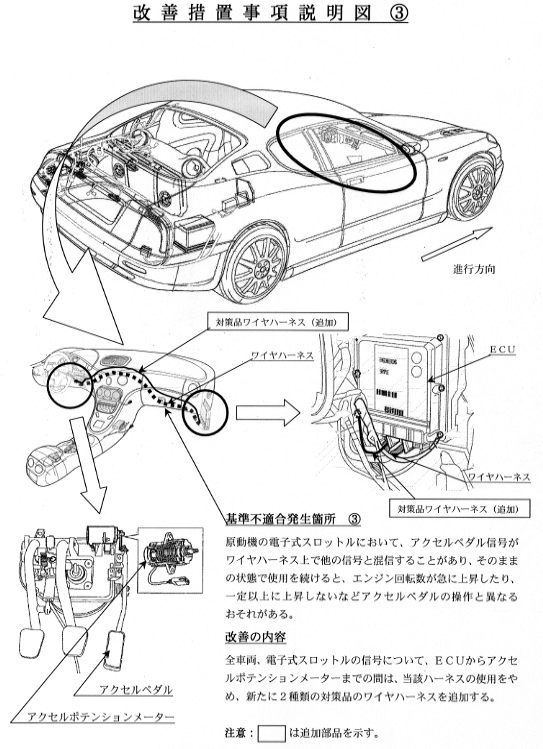 改善措置事項説明図 ③

進行方向

対策品ワイヤハーネス（追加）

ワイヤハーネス

ECU

ワイヤハーネス

対策品ワイヤハーネス（追加）

基準不適合発生箇所 ③

原動機の電子式スロットルにおいて、アクセルペダル信号がワイヤハーネス上で他の信号と混信することがあり、そのままの状態で使用を続けると、エンジン回転数が急に上昇したり、一定以上に上昇しないなどアクセルペダルの操作と異なるおそれがある。

改善の内容

全車両、電子式スロットルの信号について、ECUからアクセルポテンションメーターまでの間は、当該ハーネスの使用をやめ、新たに２種類の対策品のワイヤハーネスを追加する。

アクセルペダル

アクセルポテンションメーター

注意：　　は追加部品を示す。